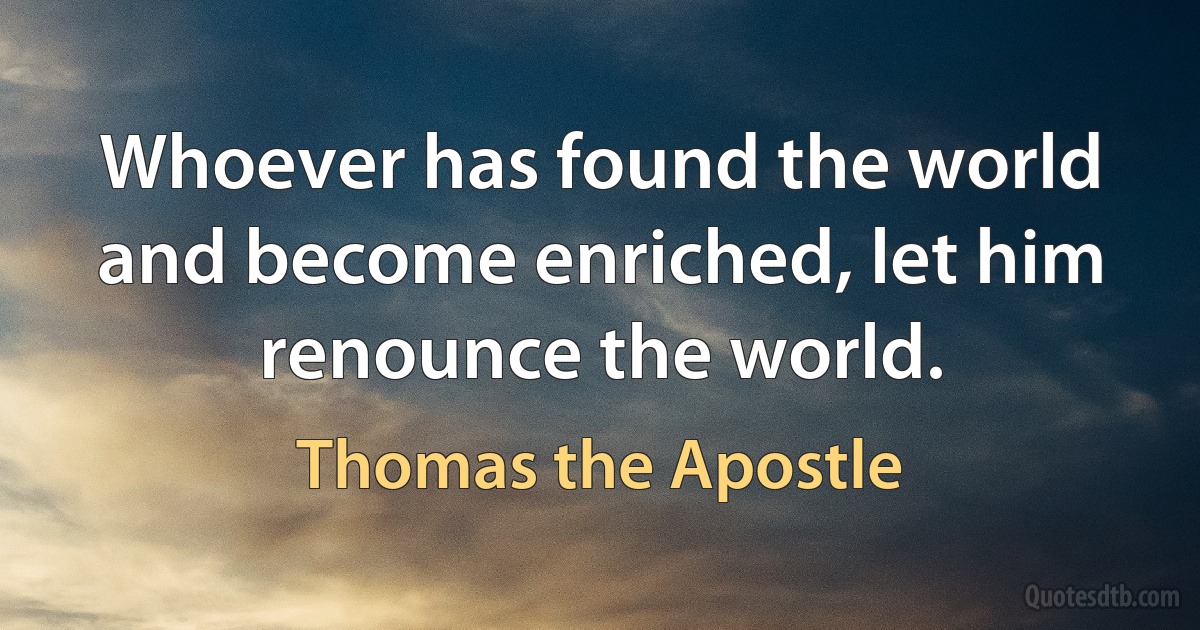 Whoever has found the world and become enriched, let him renounce the world.

Thomas the Apostle

Quotesdtb.com